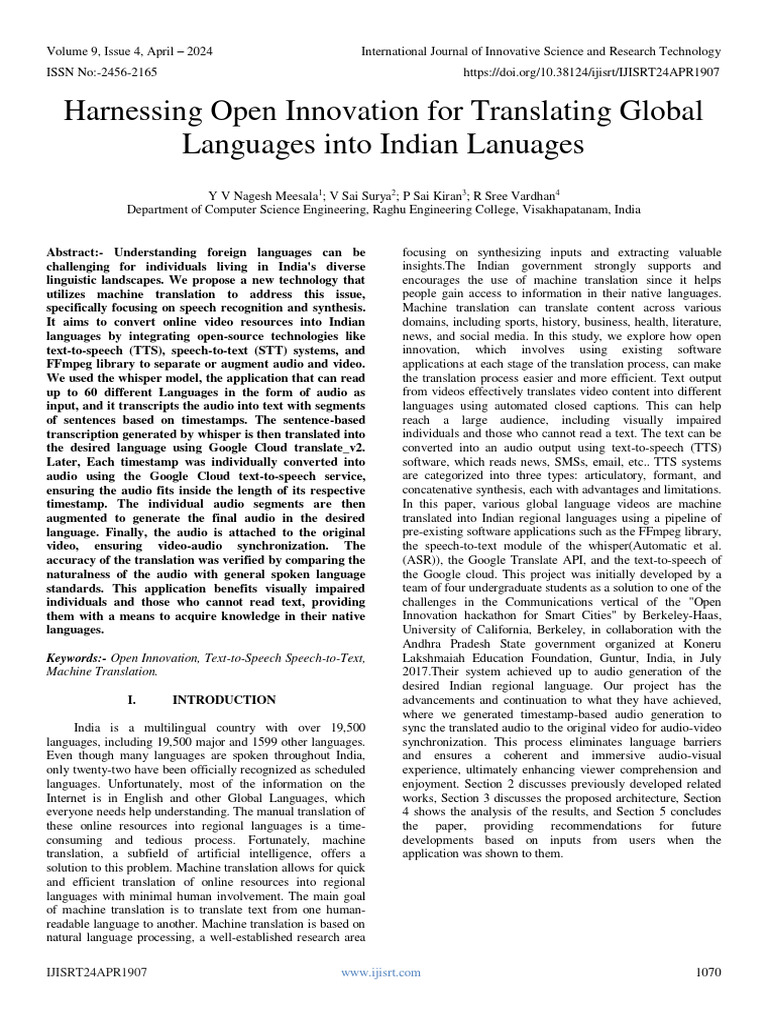 Volume 9, Issue 4, April – 2024
International Journal of Innovative Science and Research Technology
ISSN No:-2456-2165
https://doi.org/10.38124/ijisrt/IJISRT24APR1907

Harnessing Open Innovation for Translating Global Languages into Indian Lanuages

Y V Nagesh Meesala$^1$; V Sai Surya$^2$; P Sai Kiran$^3$; R Sree Vardhan$^4$
Department of Computer Science Engineering, Raghu Engineering College, Visakhapatanam, India

Abstract:- Understanding foreign languages can be challenging for individuals living in India's diverse linguistic landscapes. We propose a new technology that utilizes machine translation to address this issue, specifically focusing on speech recognition and synthesis. It aims to convert online video resources into Indian languages by integrating open-source technologies like text-to-speech (TTS), speech-to-text (STT) systems, and FFmpeg library to separate or augment audio and video. We used the whisper model, the application that can read up to 60 different Languages in the form of audio as input, and it transcripts the audio into text with segments of sentences based on timestamps. The sentence-based transcription generated by whisper is then translated into the desired language using Google Cloud translate_v2. Later, Each timestamp was individually converted into audio using the Google Cloud text-to-speech service, ensuring the audio fits inside the length of its respective timestamp. The individual audio segments are then augmented to generate the final audio in the desired language. Finally, the audio is attached to the original video, ensuring video-audio synchronization. The accuracy of the translation was verified by comparing the naturalness of the audio with general spoken language standards. This application benefits visually impaired individuals and those who cannot read text, providing them with a means to acquire knowledge in their native languages.

Keywords:- Open Innovation, Text-to-Speech Speech-to-Text, Machine Translation.

I. INTRODUCTION

India is a multilingual country with over 19,500 languages, including 19,500 major and 1599 other languages. Even though many languages are spoken throughout India, only twenty-two have been officially recognized as scheduled languages. Unfortunately, most of the information on the Internet is in English and other Global Languages, which everyone needs help understanding. The manual translation of these online resources into regional languages is a time-consuming and tedious process. Fortunately, machine translation, a subfield of artificial intelligence, offers a solution to this problem. Machine translation allows for quick and efficient translation of online resources into regional languages with minimal human involvement. The main goal of machine translation is to translate text from one human-readable language to another. Machine translation is based on natural language processing, a well-established research area focusing on synthesizing inputs and extracting valuable insights.The Indian government strongly supports and encourages the use of machine translation since it helps people gain access to information in their native languages. Machine translation can translate content across various domains, including sports, history, business, health, literature, news, and social media. In this study, we explore how open innovation, which involves using existing software applications at each stage of the translation process, can make the translation process easier and more efficient. Text output from videos effectively translates video content into different languages using automated closed captions. This can help reach a large audience, including visually impaired individuals and those who cannot read a text. The text can be converted into an audio output using text-to-speech (TTS) software, which reads news, SMSs, email, etc.. TTS systems are categorized into three types: articulatory, formant, and concatenative synthesis, each with advantages and limitations. In this paper, various global language videos are machine translated into Indian regional languages using a pipeline of pre-existing software applications such as the FFmpeg library, the speech-to-text module of the whisper(Automatic et al. (ASR)), the Google Translate API, and the text-to-speech of the Google cloud. This project was initially developed by a team of four undergraduate students as a solution to one of the challenges in the Communications vertical of the "Open Innovation hackathon for Smart Cities" by Berkeley-Haas, University of California, Berkeley, in collaboration with the Andhra Pradesh State government organized at Koneru Lakshmaiah Education Foundation, Guntur, India, in July 2017.Their system achieved up to audio generation of the desired Indian regional language. Our project has the advancements and continuation to what they have achieved, where we generated timestamp-based audio generation to sync the translated audio to the original video for audio-video synchronization. This process eliminates language barriers and ensures a coherent and immersive audio-visual experience, ultimately enhancing viewer comprehension and enjoyment. Section 2 discusses previously developed related works, Section 3 discusses the proposed architecture, Section 4 shows the analysis of the results, and Section 5 concludes the paper, providing recommendations for future developments based on inputs from users when the application was shown to them.

IJISRT24APR1907
www.ijisrt.com
1070